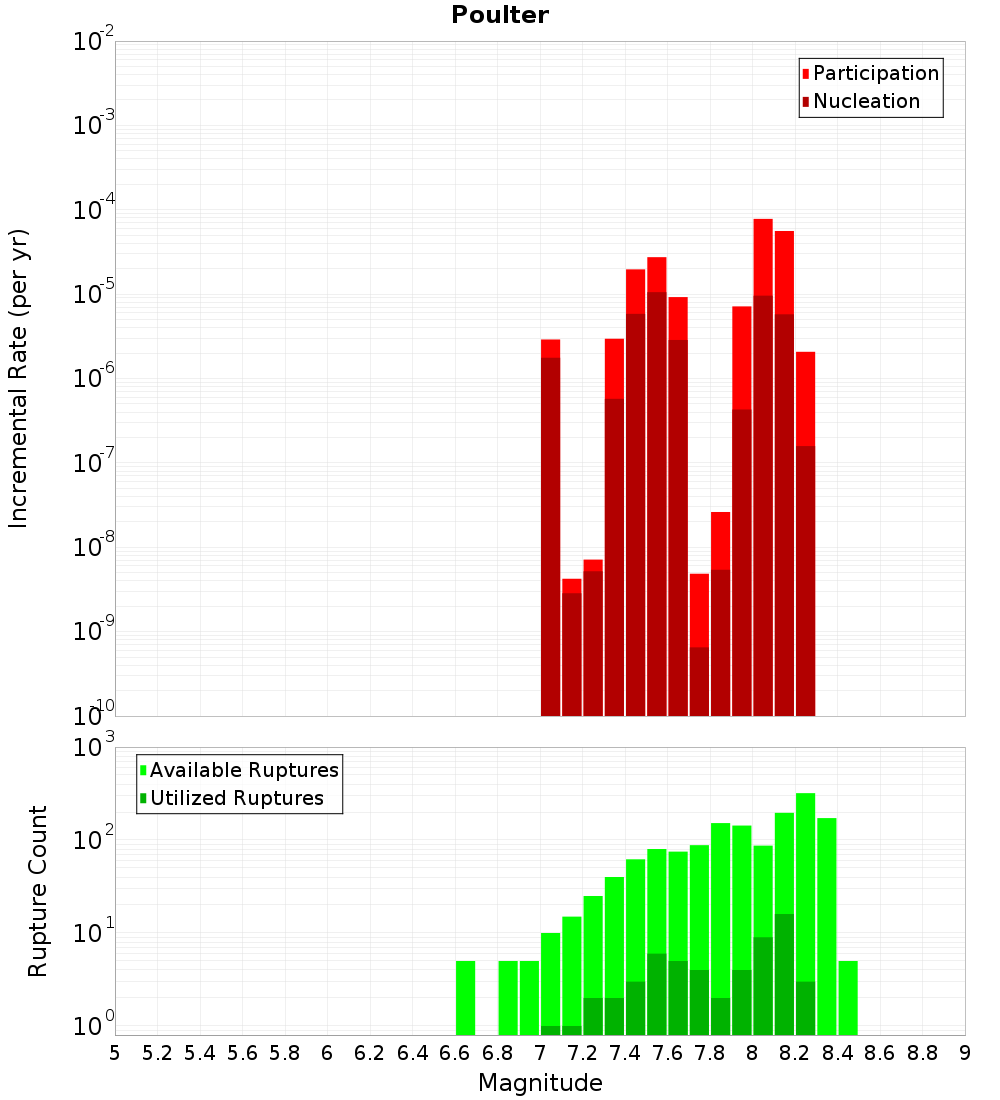 Poulter

Participation
Nucleation

Incremental Rate (per yr)

$10^{-2}$
$10^{-3}$
$10^{-4}$
$10^{-5}$
$10^{-6}$
$10^{-7}$
$10^{-8}$
$10^{-9}$
$10^{-10}$

Available Ruptures
Utilized Ruptures

Rupture Count

$10^{3}$
$10^{2}$
$10^{1}$
$10^{0}$

5 5.2 5.4 5.6 5.8 6 6.2 6.4 6.6 6.8 7 7.2 7.4 7.6 7.8 8 8.2 8.4 8.6 8.8 9

Magnitude